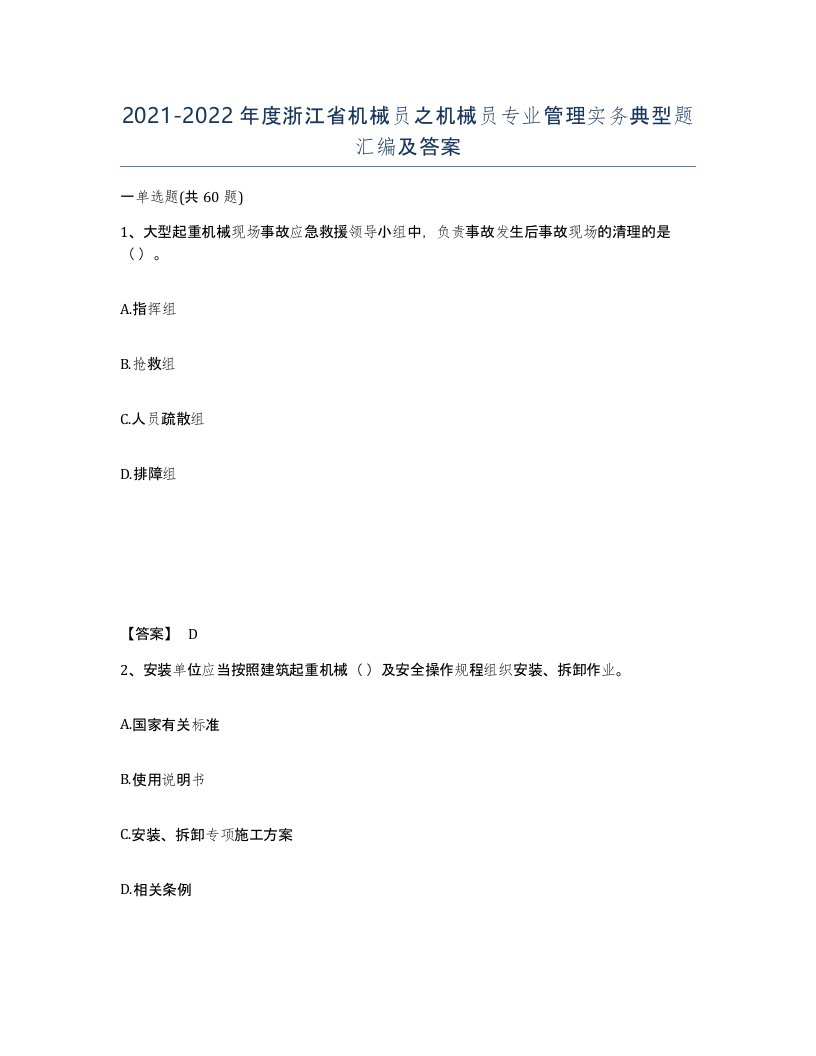 2021-2022年度浙江省机械员之机械员专业管理实务典型题汇编及答案

一单选题(共60题)

1、大型起重机械现场事故应急救援领导小组中，负责事故发生后事故现场的清理的是（）。

A.指挥组

B.抢救组

C.人员疏散组

D.排障组

【答案】 D

2、安装单位应当按照建筑起重机械（）及安全操作规程组织安装、拆卸作业。

A.国家有关标准

B.使用说明书

C.安装、拆卸专项施工方案

D.相关条例